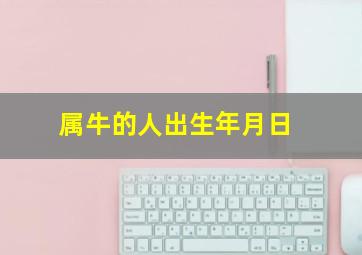 属牛的人出生年月日